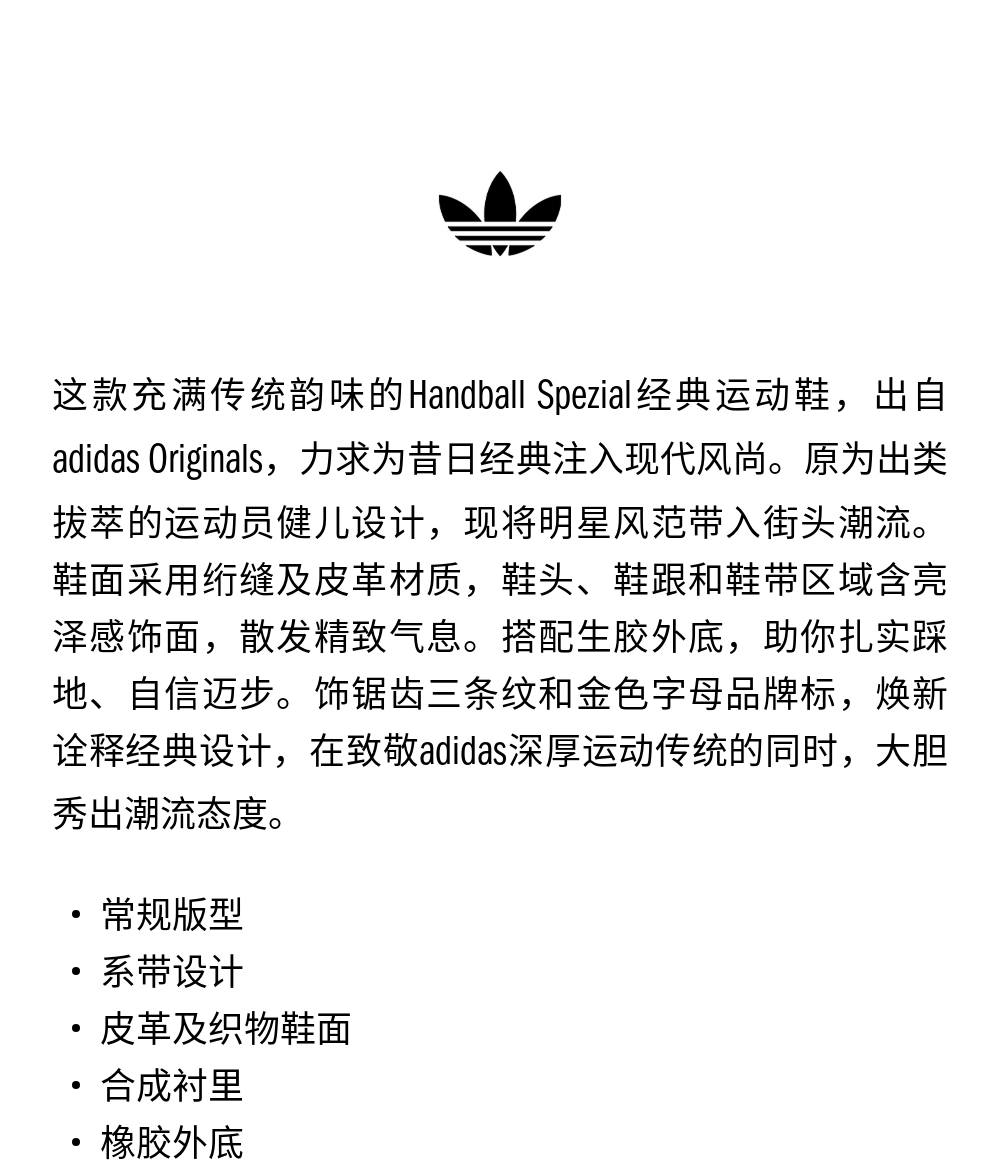 这款充满传统韵味的Handball Spezial经典运动鞋，出自adidas Originals，力求为昔日经典注入现代风尚。原为出类拔萃的运动员健儿设计，现将明星风范带入街头潮流。鞋面采用绗缝及皮革材质，鞋头、鞋跟和鞋带区域含亮泽感饰面，散发精致气息。搭配生胶外底，助你扎实踩地、自信迈步。饰锯齿三条纹和金色字母品牌标，焕新诠释经典设计，在致敬adidas深厚运动传统的同时，大胆秀出潮流态度。

• 常规版型
• 系带设计
• 皮革及织物鞋面
• 合成衬里
• 橡胶外底